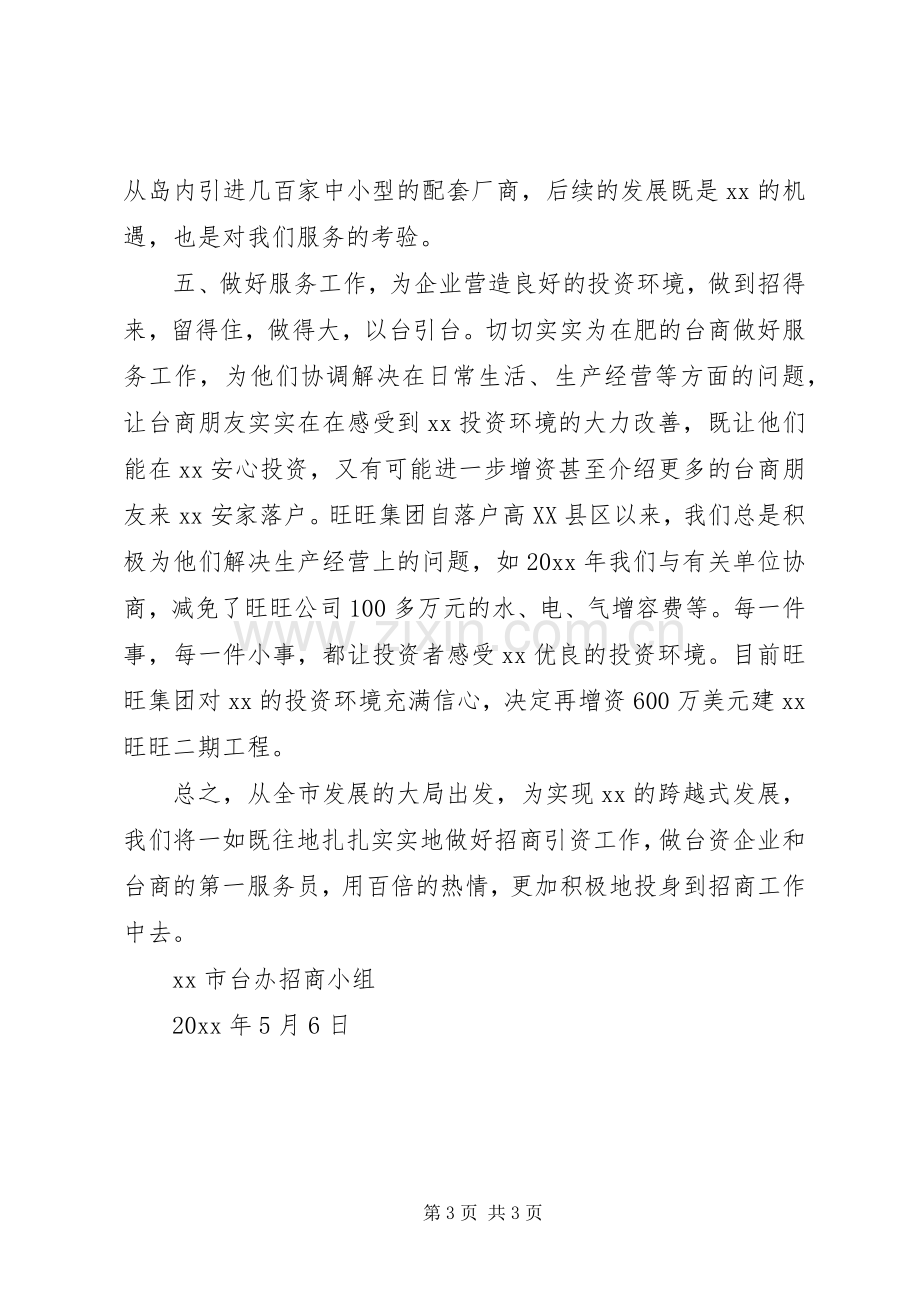 从岛内引进几百家中小型的配套厂商，后续的发展既是xx的机遇，也是对我们服务的考验。

五、做好服务工作，为企业营造良好的投资环境，做到招得来，留得住，做得大，以台引台。切切实实为在肥的台商做好服务工作，为他们协调解决在日常生活、生产经营等方面的问题，让台商朋友实实在在感受到xx投资环境的大力改善，既让他们能在xx安心投资，又有可能进一步增资甚至介绍更多的台商朋友来xx安家落户。旺旺集团自落户高XX县区以来，我们总是积极为他们解决生产经营上的问题，如20xx年我们与有关单位协商，减免了旺旺公司100多万元的水、电、气增容费等。每一件事，每一件小事，都让投资者感受xx优良的投资环境。目前旺旺集团对xx的投资环境充满信心，决定再增资600万美元建xx旺旺二期工程。

总之，从全市发展的大局出发，为实现xx的跨越式发展，我们将一如既往地扎扎实实地做好招商引资工作，做台资企业和台商的第一服务员，用百倍的热情，更加积极地投身到招商工作中去。

xx市台办招商小组

20xx年5月6日

第3页 共3页

www.zixin.com.cn